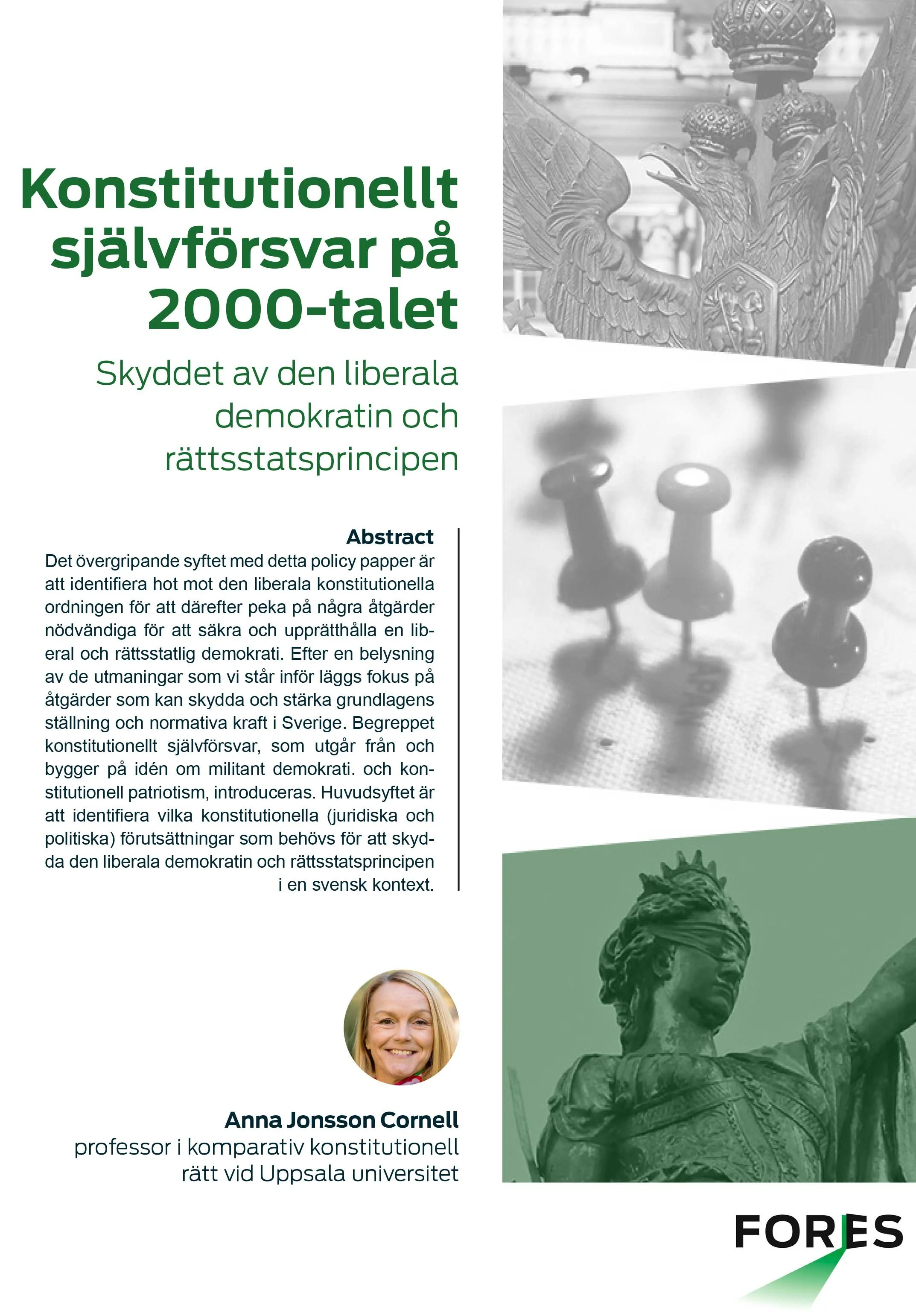 Konstitutionellt självförsvar på 2000-talet

Skyddet av den liberala demokratin och rättsstatsprincipen

Abstract

Det övergripande syftet med detta policy papper är att identifiera hot mot den liberala konstitutionella ordningen för att därefter peka på några åtgärder nödvändiga för att säkra och upprätthålla en liberal och rättsstatlig demokrati. Efter en belysning av de utmaningar som vi står inför läggs fokus på åtgärder som kan skydda och stärka grundlagens ställning och normativa kraft i Sverige. Begreppet konstitutionellt självförsvar, som utgår från och bygger på idén om militant demokrati. och konstitutionell patriotism, introduceras. Huvudsyftet är att identifiera vilka konstitutionella (juridiska och politiska) förutsättningar som behövs för att skydda den liberala demokratin och rättsstatsprincipen i en svensk kontext.

Anna Jonsson Cornell
professor i komparativ konstitutionell rätt vid Uppsala universitet

FORES